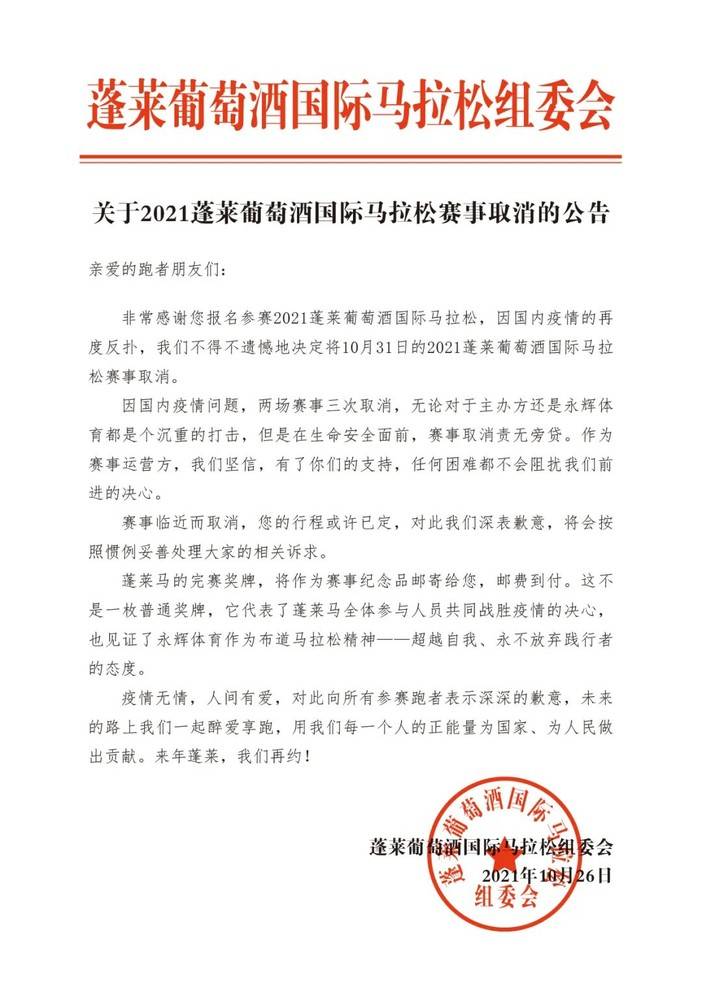 蓬莱葡萄酒国际马拉松组委会

关于2021蓬莱葡萄酒国际马拉松赛事取消的公告

亲爱的跑者朋友们：

非常感谢您报名参赛2021蓬莱葡萄酒国际马拉松，因国内疫情的再度反扑，我们不得不遗憾地决定将10月31日的2021蓬莱葡萄酒国际马拉松赛事取消。

因国内疫情问题，两场赛事三次取消，无论对于主办方还是永辉体育都是个沉重的打击，但是在生命安全面前，赛事取消责无旁贷。作为赛事运营方，我们坚信，有了你们的支持，任何困难都不会阻扰我们前进的决心。

赛事临近而取消，您的行程或许已定，对此我们深表歉意，将会按照惯例妥善处理大家的相关诉求。

蓬莱马的完赛奖牌，将作为赛事纪念品邮寄给您，邮费到付。这不是一枚普通奖牌，它代表了蓬莱马全体参与人员共同战胜疫情的决心，也见证了永辉体育作为布道马拉松精神——超越自我、永不放弃践行者的态度。

疫情无情，人间有爱，对此向所有参赛跑者表示深深的歉意，未来的路上我们一起醉爱享跑，用我们每一个人的正能量为国家、为人民做出贡献。来年蓬莱，我们再约！

蓬莱葡萄酒国际马拉松组委会
2021年10月26日

蓬莱葡萄酒国际马拉松组委会